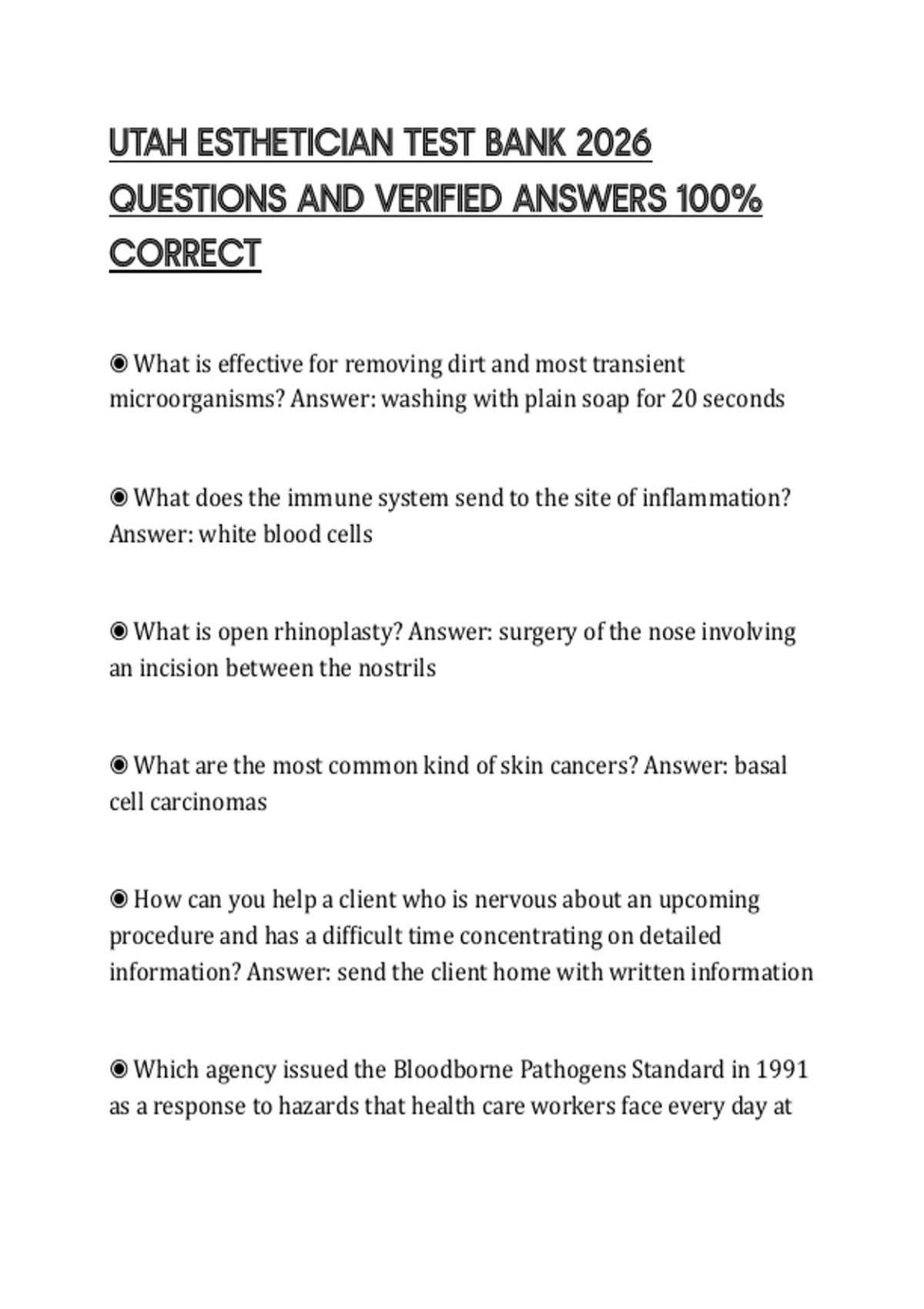 UTAH ESTHETICIAN TEST BANK 2026 QUESTIONS AND VERIFIED ANSWERS 100% CORRECT

◉ What is effective for removing dirt and most transient microorganisms? Answer: washing with plain soap for 20 seconds

◉ What does the immune system send to the site of inflammation? Answer: white blood cells

◉ What is open rhinoplasty? Answer: surgery of the nose involving an incision between the nostrils

◉ What are the most common kind of skin cancers? Answer: basal cell carcinomas

◉ How can you help a client who is nervous about an upcoming procedure and has a difficult time concentrating on detailed information? Answer: send the client home with written information

◉ Which agency issued the Bloodborne Pathogens Standard in 1991 as a response to hazards that health care workers face every day at